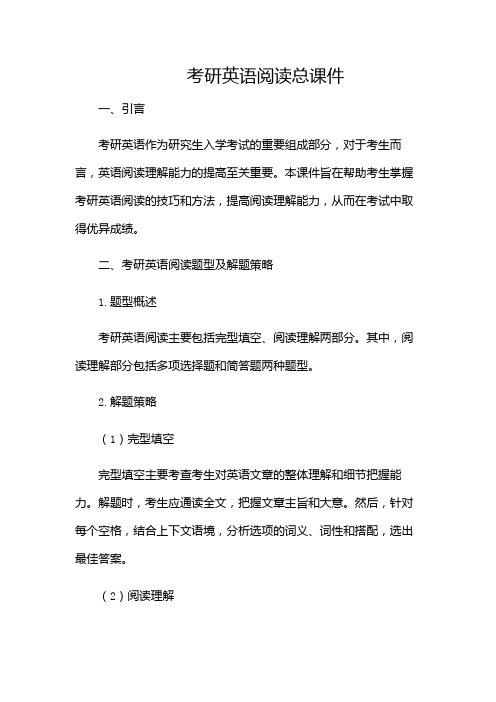 考研英语阅读总课件

一、引言

考研英语作为研究生入学考试的重要组成部分，对于考生而言，英语阅读理解能力的提高至关重要。本课件旨在帮助考生掌握考研英语阅读的技巧和方法，提高阅读理解能力，从而在考试中取得优异成绩。

二、考研英语阅读题型及解题策略

1. 题型概述

考研英语阅读主要包括完型填空、阅读理解两部分。其中，阅读理解部分包括多项选择题和简答题两种题型。

2. 解题策略

（1）完型填空

完型填空主要考查考生对英语文章的整体理解和细节把握能力。解题时，考生应通读全文，把握文章主旨和大意。然后，针对每个空格，结合上下文语境，分析选项的词义、词性和搭配，选出最佳答案。

（2）阅读理解